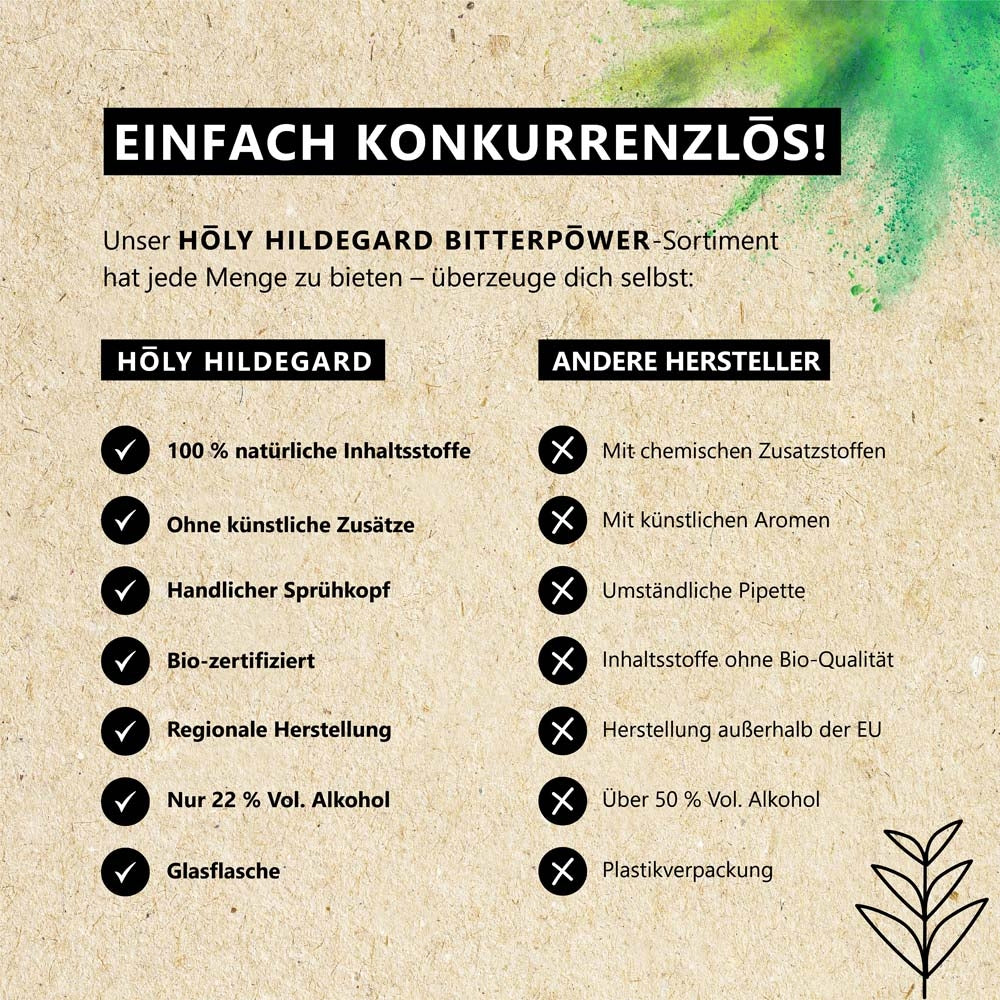 EINFACH KONKURRENZLŌS!

Unser HŌLY HILDEGARD BITTERPŌWER-Sortiment hat jede Menge zu bieten – überzeuge dich selbst:

HŌLY HILDEGARD

100 % natürliche Inhaltsstoffe

Ohne künstliche Zusätze

Handlicher Sprühkopf

Bio-zertifiziert

Regionale Herstellung

Nur 22 % Vol. Alkohol

Glasflasche

ANDERE HERSTELLER

Mit chemischen Zusatzstoffen

Mit künstlichen Aromen

Umständliche Pipette

Inhaltsstoffe ohne Bio-Qualität

Herstellung außerhalb der EU

Über 50 % Vol. Alkohol

Plastikverpackung